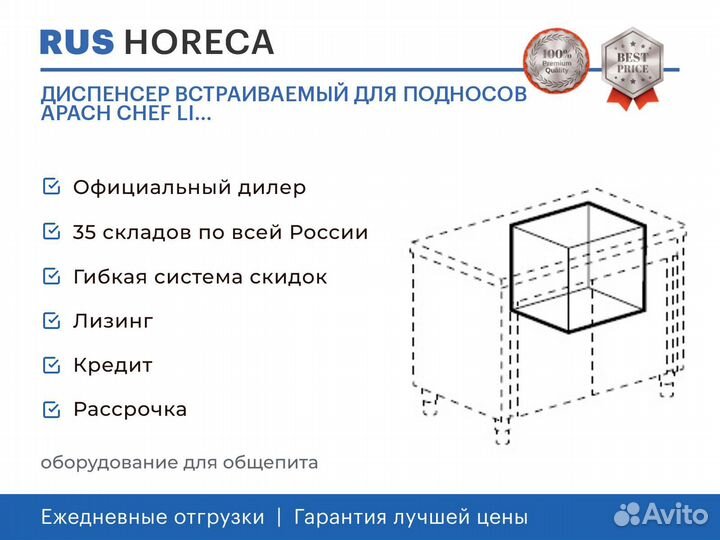 RUS HORECA

100% Premium Quality

BEST PRICE

ДИСПЕНСЕР ВСТРАИВАЕМЫЙ ДЛЯ ПОДНОСОВ APACH CHEF LI...

Официальный дилер

35 складов по всей России

Гибкая система скидок

Лизинг

Кредит

Рассрочка

оборудование для общепита

Ежедневные отгрузки | Гарантия лучшей цены

Avito